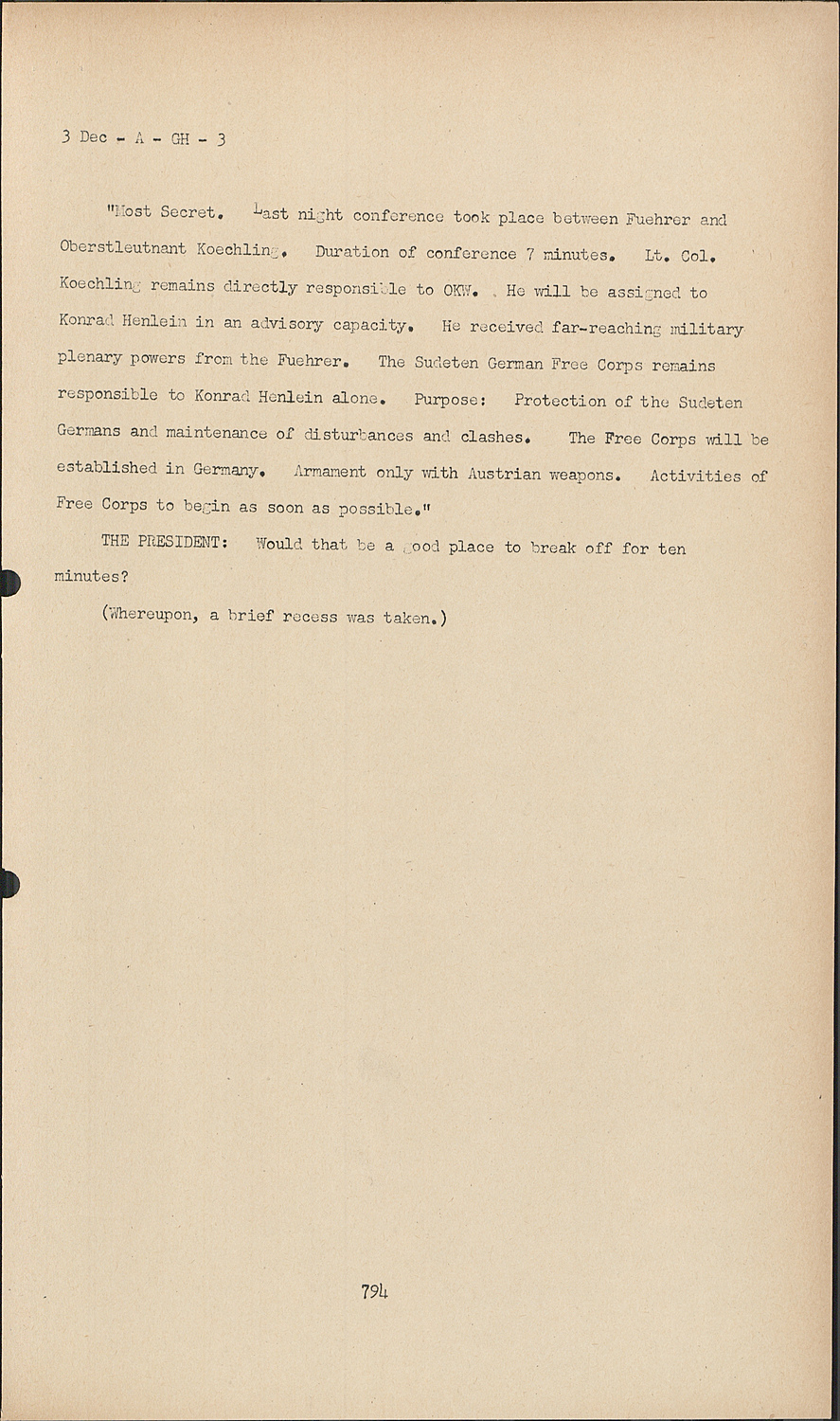 3 Dec - A - GH - 3

"Most Secret. Last night conference took place between Fuehrer and Oberstleutnant Koechling. Duration of conference 7 minutes. Lt. Col. Koechling remains directly responsible to OKW. He will be assigned to Konrad Henlein in an advisory capacity. He received far-reaching military plenary powers from the Fuehrer. The Sudeten German Free Corps remains responsible to Konrad Henlein alone. Purpose: Protection of the Sudeten Germans and maintenance of disturbances and clashes. The Free Corps will be established in Germany. Armament only with Austrian weapons. Activities of Free Corps to begin as soon as possible."

THE PRESIDENT: Would that be a good place to break off for ten minutes?

(Whereupon, a brief recess was taken.)

794